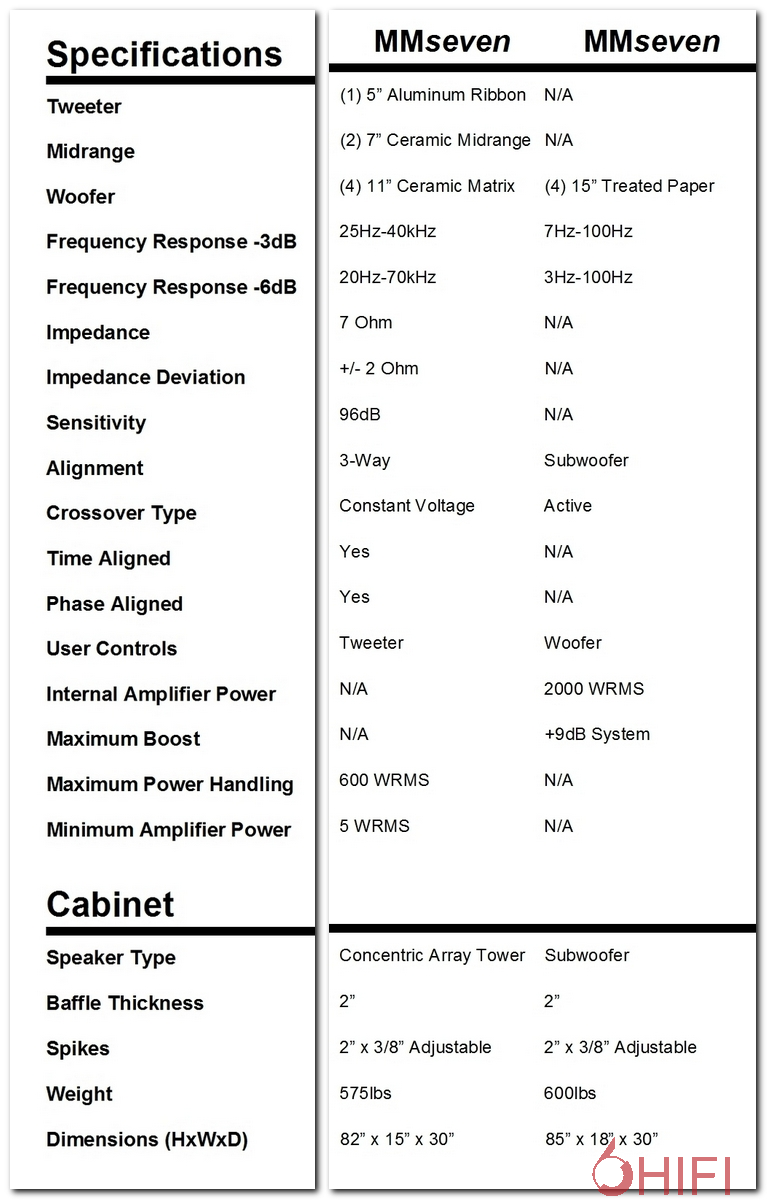 | Specifications | MMseven | MMseven |
|---|---|---|
| Tweeter | (1) 5” Aluminum Ribbon | N/A |
| Midrange | (2) 7” Ceramic Midrange | N/A |
| Woofer | (4) 11” Ceramic Matrix | (4) 15” Treated Paper |
| Frequency Response -3dB | 25Hz-40kHz | 7Hz-100Hz |
| Frequency Response -6dB | 20Hz-70kHz | 3Hz-100Hz |
| Impedance | 7 Ohm | N/A |
| Impedance Deviation | +/- 2 Ohm | N/A |
| Sensitivity | 96dB | N/A |
| Alignment | 3-Way | Subwoofer |
| Crossover Type | Constant Voltage | Active |
| Time Aligned | Yes | N/A |
| Phase Aligned | Yes | N/A |
| User Controls | Tweeter | Woofer |
| Internal Amplifier Power | N/A | 2000 WRMS |
| Maximum Boost | N/A | +9dB System |
| Maximum Power Handling | 600 WRMS | N/A |
| Minimum Amplifier Power | 5 WRMS | N/A |

| Cabinet | | |
|---|---|---|
| Speaker Type | Concentric Array Tower | Subwoofer |
| Baffle Thickness | 2” | 2” |
| Spikes | 2” x 3/8” Adjustable | 2” x 3/8” Adjustable |
| Weight | 575lbs | 600lbs |
| Dimensions (HxWxD) | 82” x 15” x 30” | 85” x 18” x 30” |

HIFI